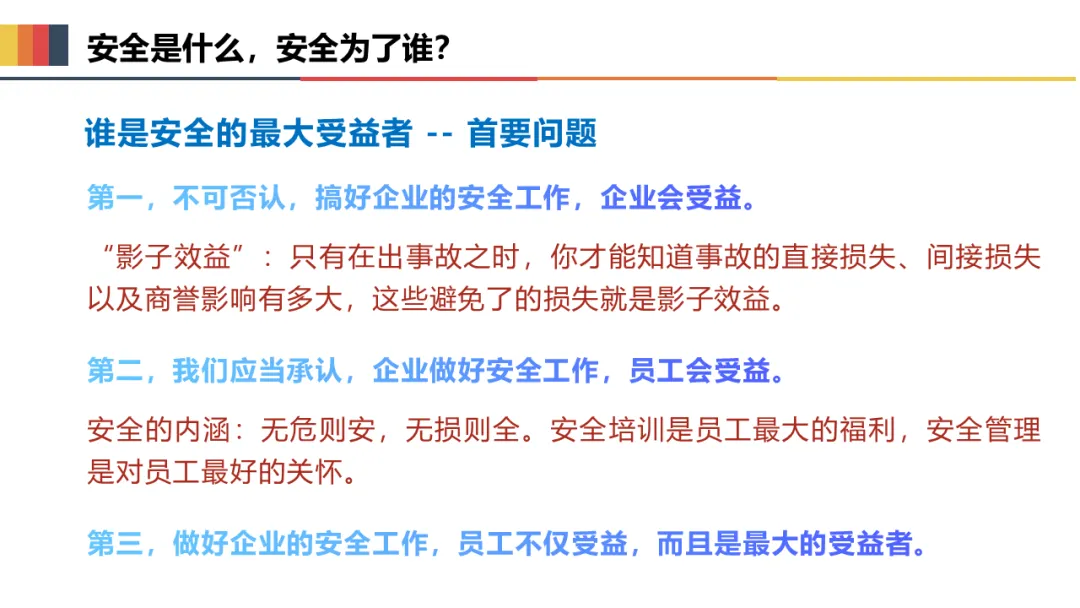 安全是什么，安全为了谁?

谁是安全的最大受益者 -- 首要问题

第一，不可否认，搞好企业的安全工作，企业会受益。

“影子效益”：只有在出事故之时，你才能知道事故的直接损失、间接损失以及商誉影响有多大，这些避免了的损失就是影子效益。

第二，我们应当承认，企业做好安全工作，员工会受益。

安全的内涵：无危则安，无损则全。安全培训是员工最大的福利，安全管理是对员工最好的关怀。

第三，做好企业的安全工作，员工不仅受益，而且是最大的受益者。